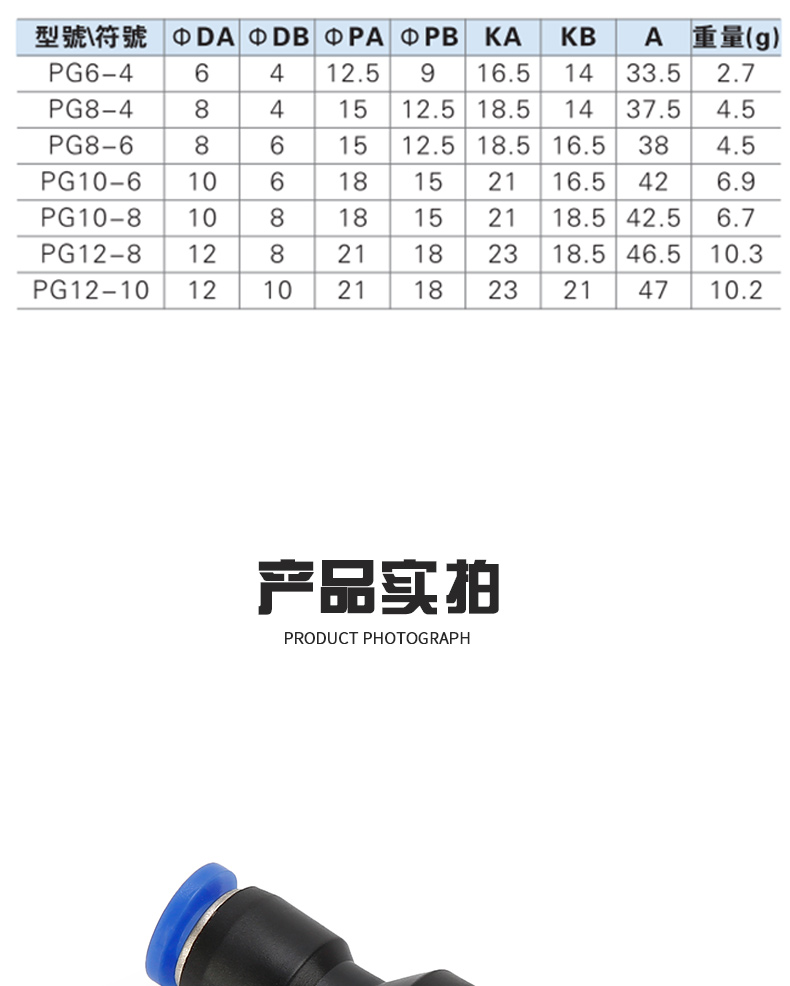 | 型號\符號 | ΦDA | ΦDB | ΦPA | ΦPB | KA | KB | A | 重量(g) |
|---|---|---|---|---|---|---|---|---|
| PG6-4 | 6 | 4 | 12.5 | 9 | 16.5 | 14 | 33.5 | 2.7 |
| PG8-4 | 8 | 4 | 15 | 12.5 | 18.5 | 14 | 37.5 | 4.5 |
| PG8-6 | 8 | 6 | 15 | 12.5 | 18.5 | 16.5 | 38 | 4.5 |
| PG10-6 | 10 | 6 | 18 | 15 | 21 | 16.5 | 42 | 6.9 |
| PG10-8 | 10 | 8 | 18 | 15 | 21 | 18.5 | 42.5 | 6.7 |
| PG12-8 | 12 | 8 | 21 | 18 | 23 | 18.5 | 46.5 | 10.3 |
| PG12-10 | 12 | 10 | 21 | 18 | 23 | 21 | 47 | 10.2 |

产品实拍
PRODUCT PHOTOGRAPH